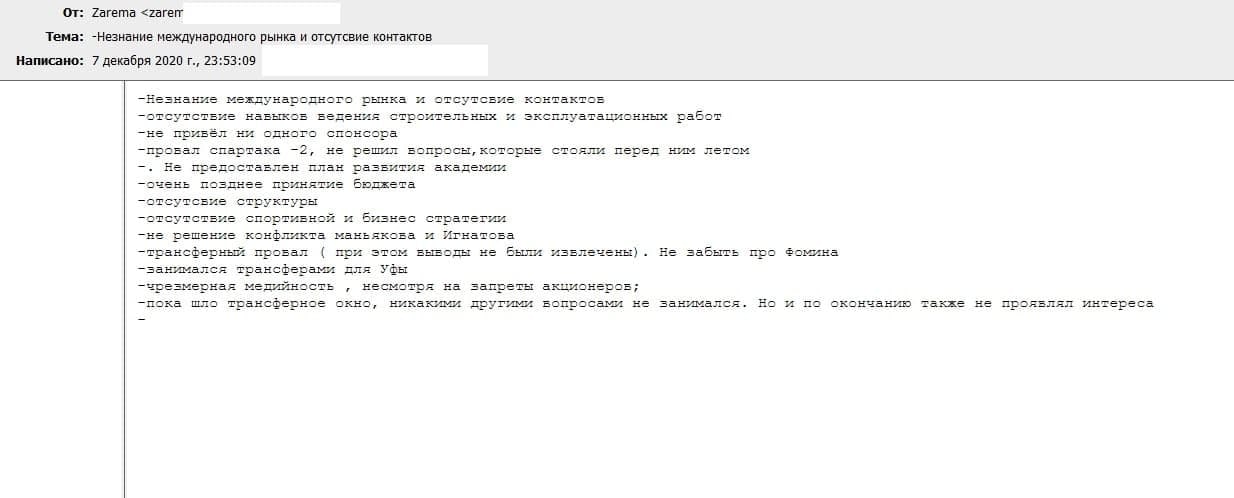 От: Zarema <zarem
Тема: -Незнание международного рынка и отсутсвие контактов
Написано: 7 декабря 2020 г., 23:53:09

-Незнание международного рынка и отсутсвие контактов
-отсутствие навыков ведения строительных и эксплуатационных работ
-не привёл ни одного спонсора
-провал спартака -2, не решил вопросы,которые стояли перед ним летом
-. Не предоставлен план развития академии
-очень позднее принятие бюджета
-отсутсвие структуры
-отсутствие спортивной и бизнес стратегии
-не решение конфликта маньякова и Игнатова
-трансферный провал ( при этом выводы не были извлечены). Не забыть про Фомина
-занимался трансферами для Уфы
-чрезмерная медийность , несмотря на запреты акционеров;
-пока шло трансферное окно, никакими другими вопросами не занимался. Но и по окончанию также не проявлял интереса
-